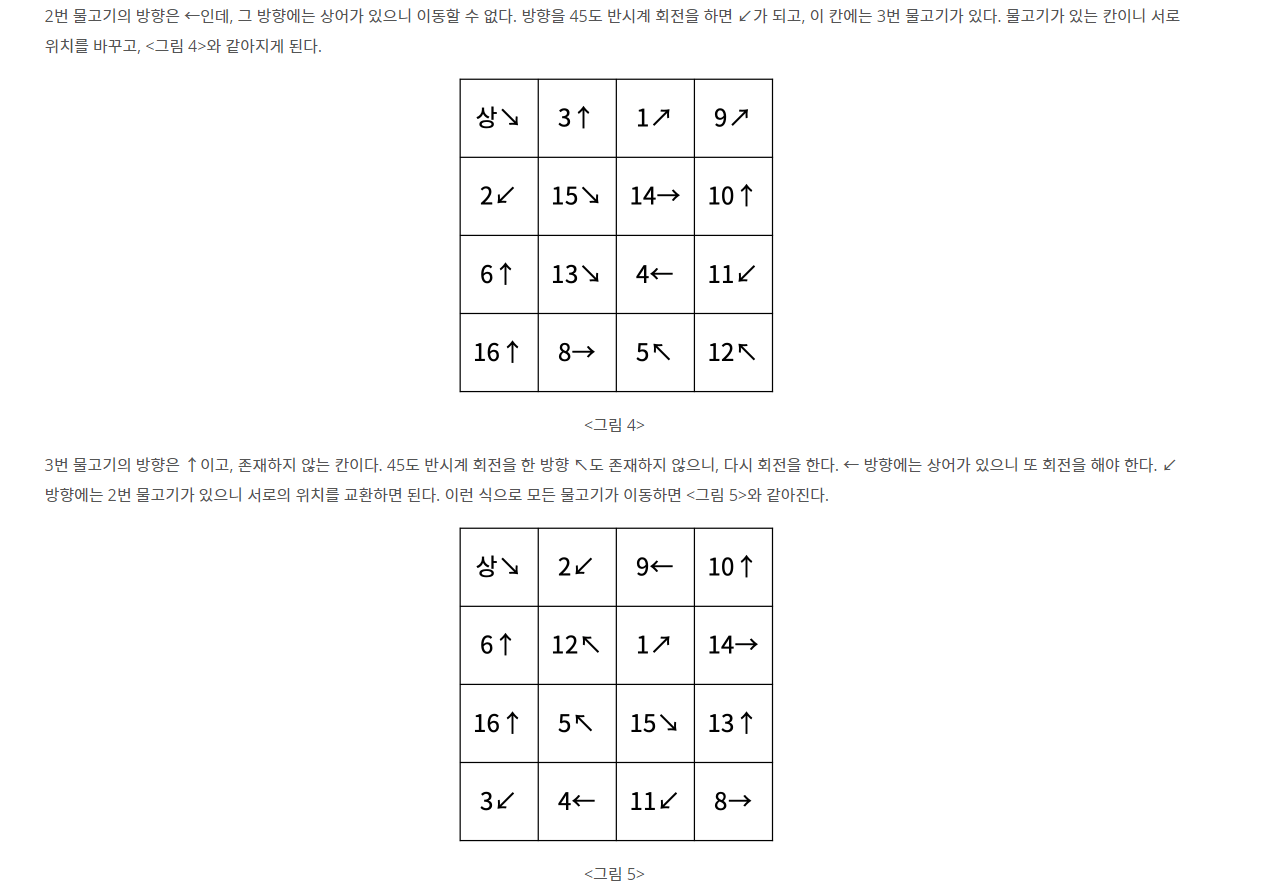 2번 물고기의 방향은 ←인데, 그 방향에는 상어가 있으니 이동할 수 없다. 방향을 45도 반시계 회전을 하면 ↙가 되고, 이 칸에는 3번 물고기가 있다. 물고기가 있는 칸이니 서로 위치를 바꾸고, <그림 4>와 같아지게 된다.

| 상↘ | 3↑ | 1↗ | 9↗ |
|---|---|---|---|
| 2↙ | 15↘ | 14→ | 10↑ |
| 6↑ | 13↘ | 4← | 11↙ |
| 16↑ | 8→ | 5↖ | 12↖ |

<그림 4>

3번 물고기의 방향은 ↑이고, 존재하지 않는 칸이다. 45도 반시계 회전을 한 방향 ↖도 존재하지 않으니, 다시 회전을 한다. ← 방향에는 상어가 있으니 또 회전을 해야 한다. ↙ 방향에는 2번 물고기가 있으니 서로의 위치를 교환하면 된다. 이런 식으로 모든 물고기가 이동하면 <그림 5>와 같아진다.

| 상↘ | 2↙ | 9← | 10↑ |
|---|---|---|---|
| 6↑ | 12↖ | 1↗ | 14→ |
| 16↑ | 5↖ | 15↘ | 13↑ |
| 3↙ | 4← | 11↙ | 8→ |

<그림 5>